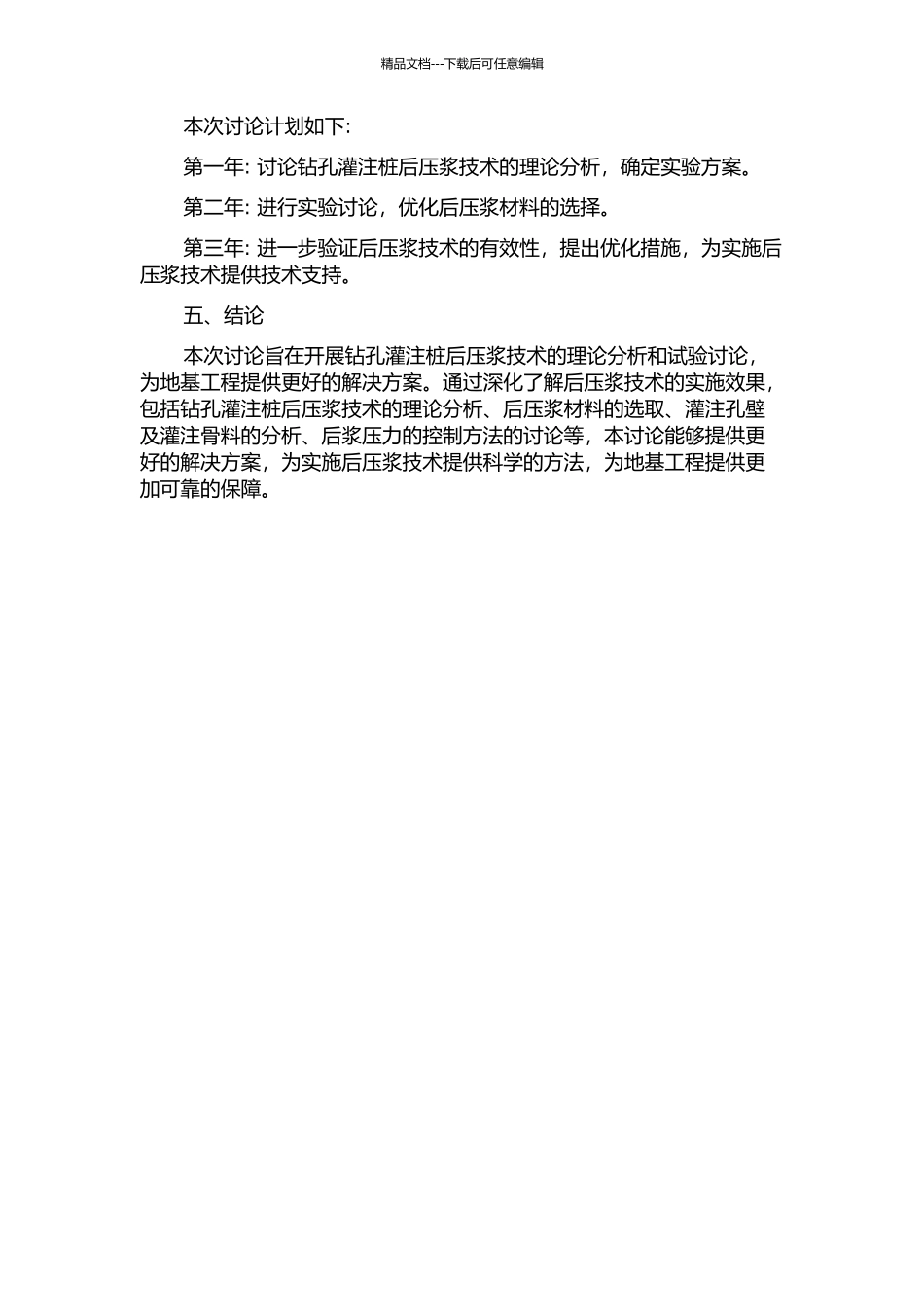 精品文档---下载后可任意编辑

本次讨论计划如下:

第一年: 讨论钻孔灌注桩后压浆技术的理论分析，确定实验方案。

第二年: 进行实验讨论，优化后压浆材料的选择。

第三年: 进一步验证后压浆技术的有效性，提出优化措施，为实施后压浆技术提供技术支持。

五、结论

本次讨论旨在开展钻孔灌注桩后压浆技术的理论分析和试验讨论，为地基工程提供更好的解决方案。通过深化了解后压浆技术的实施效果，包括钻孔灌注桩后压浆技术的理论分析、后压浆材料的选取、灌注孔壁及灌注骨料的分析、后浆压力的控制方法的讨论等，本讨论能够提供更好的解决方案，为实施后压浆技术提供科学的方法，为地基工程提供更加可靠的保障。